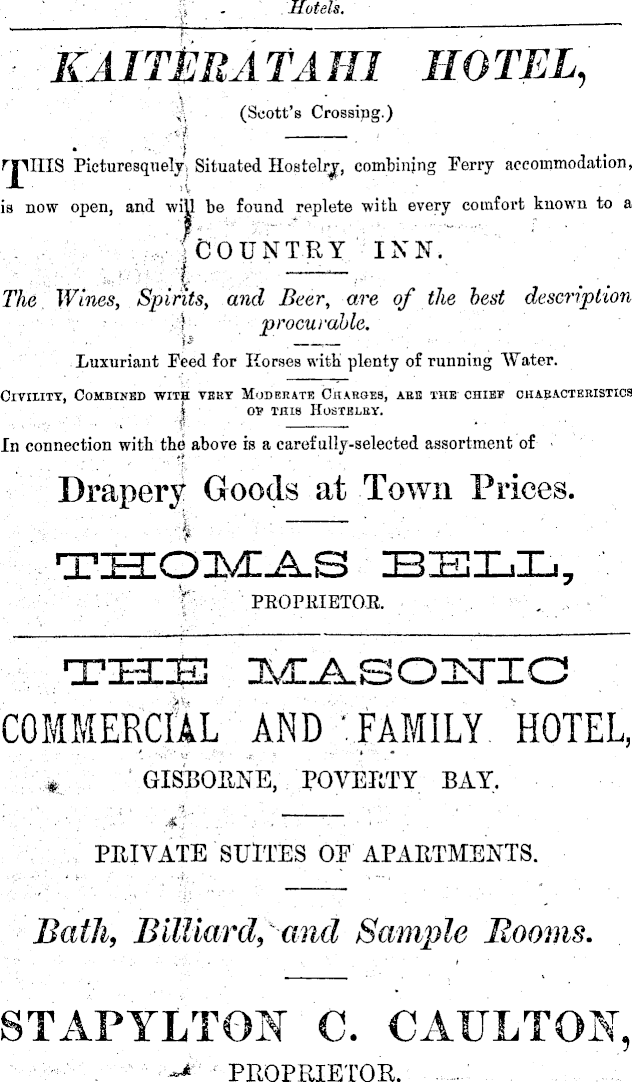 Hotels.

KAITERATAHI HOTEL,

(Scott's Crossing.)

THIS Picturesquely Situated Hostelry, combining Ferry accommodation, is now open, and will be found replete with every comfort known to a

COUNTRY INN.

The Wines, Spirits, and Beer, are of the best description procurable.

Luxuriant Feed for Horses with plenty of running Water.

CIVILITY, COMBINED WITH VERY MODERATE CHARGES, ARE THE CHIEF CHARACTERISTICS OF THIS HOSTELRY.

In connection with the above is a carefully-selected assortment of

Drapery Goods at Town Prices.

THOMAS BELL,

PROPRIETOR.

THE MASONIC

COMMERCIAL AND FAMILY HOTEL,

GISBORNE, POVERTY BAY.

PRIVATE SUITES OF APARTMENTS.

Bath, Billiard, and Sample Rooms.

STAPYLTON C. CAULTON,

PROPRIETOR.